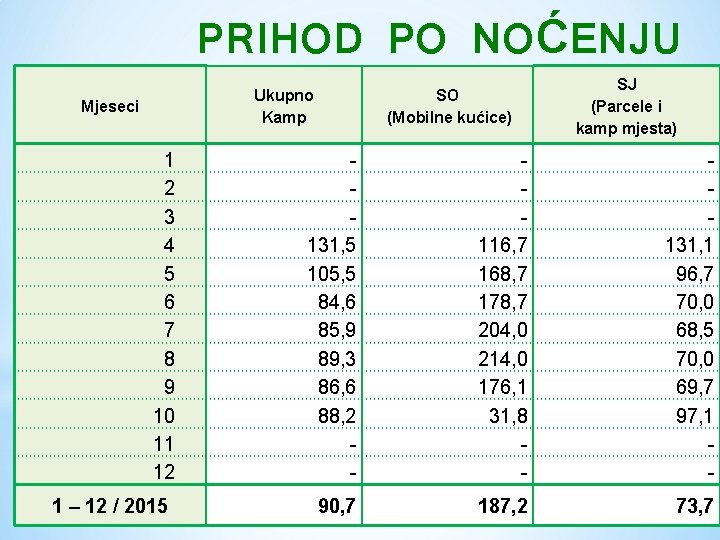 PRIHOD PO NOĆENJU

| Mjeseci | Ukupno Kamp | SO (Mobilne kućice) | SJ (Parcele i kamp mjesta) |
|---|---|---|---|
| 1 | - | - | - |
| 2 | - | - | - |
| 3 | - | - | - |
| 4 | 131,5 | 116,7 | 131,1 |
| 5 | 105,5 | 168,7 | 96,7 |
| 6 | 84,6 | 178,7 | 70,0 |
| 7 | 85,9 | 204,0 | 68,5 |
| 8 | 89,3 | 214,0 | 70,0 |
| 9 | 86,6 | 176,1 | 69,7 |
| 10 | 88,2 | 31,8 | 97,1 |
| 11 | - | - | - |
| 12 | - | - | - |
| 1 – 12 / 2015 | 90,7 | 187,2 | 73,7 |